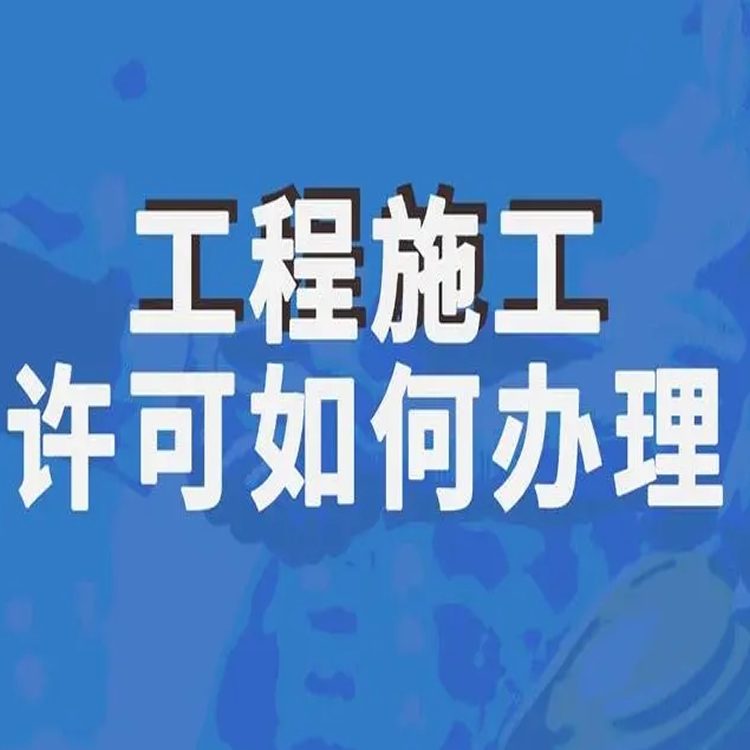 工程施工
许可如何办理